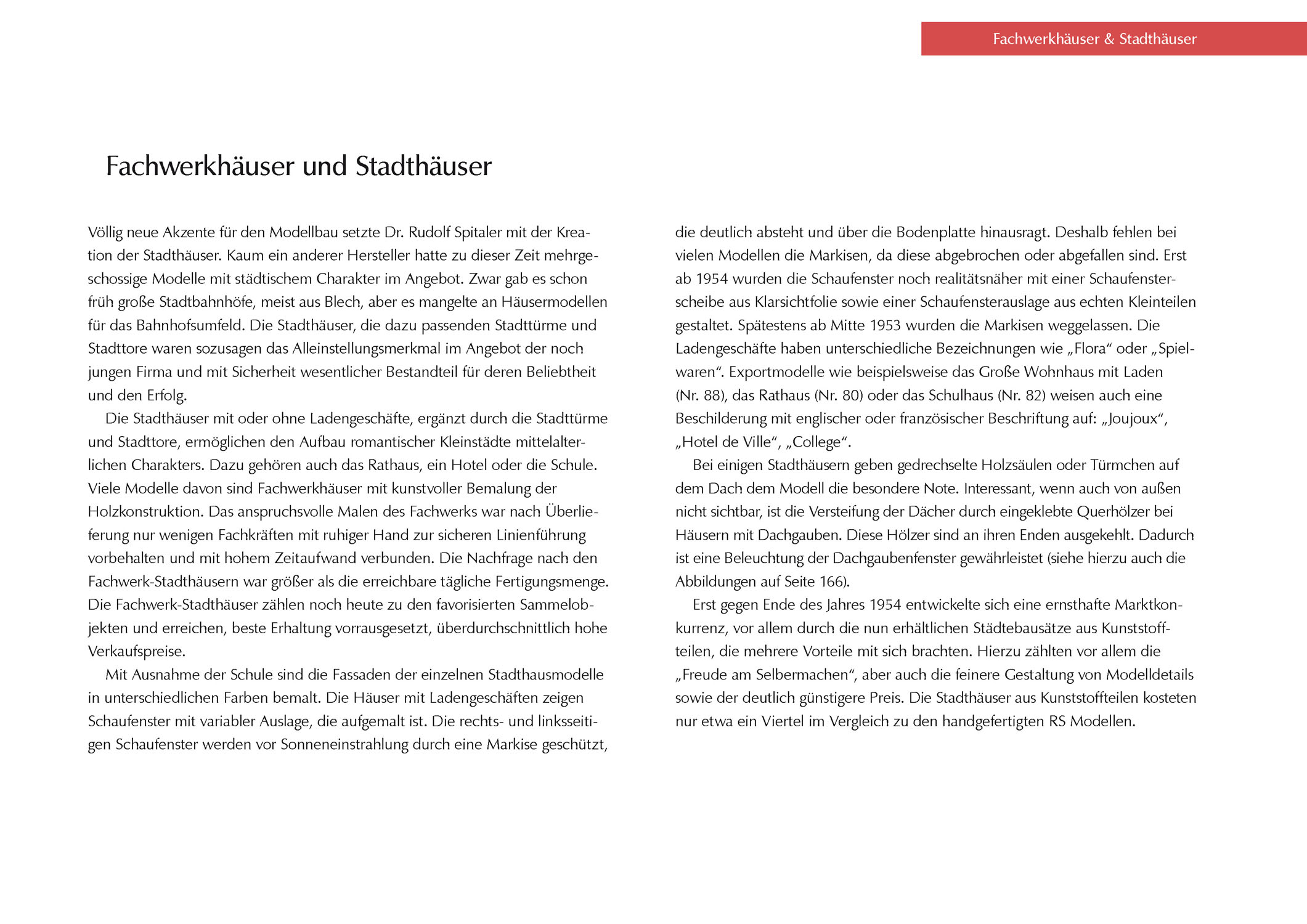 Fachwerkhäuser & Stadthäuser

Fachwerkhäuser und Stadthäuser

Völlig neue Akzente für den Modellbau setzte Dr. Rudolf Spitaler mit der Kreation der Stadthäuser. Kaum ein anderer Hersteller hatte zu dieser Zeit mehrgeschossige Modelle mit städtischem Charakter im Angebot. Zwar gab es schon früh große Stadtbahnhöfe, meist aus Blech, aber es mangelte an Häusermodellen für das Bahnhofsumfeld. Die Stadthäuser, die dazu passenden Stadttürme und Stadttore waren sozusagen das Alleinstellungsmerkmal im Angebot der noch jungen Firma und mit Sicherheit wesentlicher Bestandteil für deren Beliebtheit und den Erfolg.

Die Stadthäuser mit oder ohne Ladengeschäfte, ergänzt durch die Stadttürme und Stadttore, ermöglichen den Aufbau romantischer Kleinstädte mittelalterlichen Charakters. Dazu gehören auch das Rathaus, ein Hotel oder die Schule. Viele Modelle davon sind Fachwerkhäuser mit kunstvoller Bemalung der Holzkonstruktion. Das anspruchsvolle Malen des Fachwerks war nach Überlieferung nur wenigen Fachkräften mit ruhiger Hand zur sicheren Linienführung vorbehalten und mit hohem Zeitaufwand verbunden. Die Nachfrage nach den Fachwerk-Stadthäusern war größer als die erreichbare tägliche Fertigungsmenge. Die Fachwerk-Stadthäuser zählen noch heute zu den favorisierten Sammelobjekten und erreichen, beste Erhaltung vorrausgesetzt, überdurchschnittlich hohe Verkaufspreise.

Mit Ausnahme der Schule sind die Fassaden der einzelnen Stadthausmodelle in unterschiedlichen Farben bemalt. Die Häuser mit Ladengeschäften zeigen Schaufenster mit variabler Auslage, die aufgemalt ist. Die rechts- und linksseitigen Schaufenster werden vor Sonneneinstrahlung durch eine Markise geschützt, die deutlich absteht und über die Bodenplatte hinausragt. Deshalb fehlen bei vielen Modellen die Markisen, da diese abgebrochen oder abgefallen sind. Erst ab 1954 wurden die Schaufenster noch realitätsnäher mit einer Schaufensterscheibe aus Klarsichtfolie sowie einer Schaufensterauslage aus echten Kleinteilen gestaltet. Spätestens ab Mitte 1953 wurden die Markisen weggelassen. Die Ladengeschäfte haben unterschiedliche Bezeichnungen wie „Flora“ oder „Spielwaren“. Exportmodelle wie beispielsweise das Große Wohnhaus mit Laden (Nr. 88), das Rathaus (Nr. 80) oder das Schulhaus (Nr. 82) weisen auch eine Beschilderung mit englischer oder französischer Beschriftung auf: „Joujoux“, „Hotel de Ville“, „College“.

Bei einigen Stadthäusern geben gedrechselte Holzsäulen oder Türmchen auf dem Dach dem Modell die besondere Note. Interessant, wenn auch von außen nicht sichtbar, ist die Versteifung der Dächer durch eingeklebte Querhölzer bei Häusern mit Dachgauben. Diese Hölzer sind an ihren Enden ausgekehlt. Dadurch ist eine Beleuchtung der Dachgaubenfenster gewährleistet (siehe hierzu auch die Abbildungen auf Seite 166).

Erst gegen Ende des Jahres 1954 entwickelte sich eine ernsthafte Marktkonkurrenz, vor allem durch die nun erhältlichen Städtebausätze aus Kunststoffteilen, die mehrere Vorteile mit sich brachten. Hierzu zählten vor allem die „Freude am Selbermachen“, aber auch die feinere Gestaltung von Modelldetails sowie der deutlich günstigere Preis. Die Stadthäuser aus Kunststoffteilen kosteten nur etwa ein Viertel im Vergleich zu den handgefertigten RS Modellen.